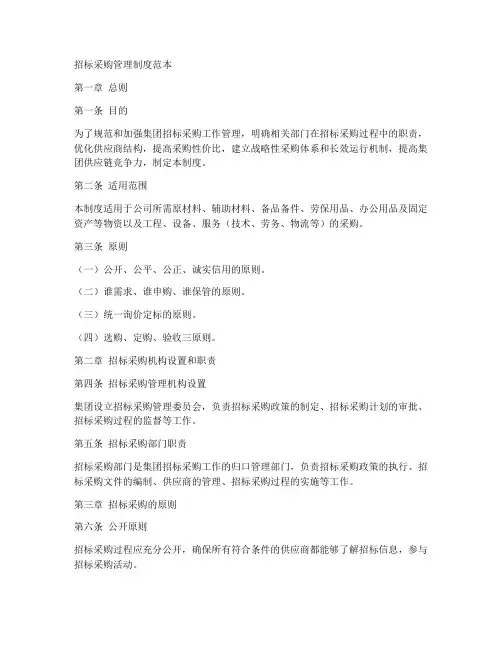 招标采购管理制度范本

第一章 总则

第一条 目的

为了规范和加强集团招标采购工作管理，明确相关部门在招标采购过程中的职责，优化供应商结构，提高采购性价比，建立战略性采购体系和长效运行机制，提高集团供应链竞争力，制定本制度。

第二条 适用范围

本制度适用于公司所需原材料、辅助材料、备品备件、劳保用品、办公用品及固定资产等物资以及工程、设备、服务（技术、劳务、物流等）的采购。

第三条 原则

（一）公开、公平、公正、诚实信用的原则。

（二）谁需求、谁申购、谁保管的原则。

（三）统一询价定标的原则。

（四）选购、定购、验收三原则。

第二章 招标采购机构设置和职责

第四条 招标采购管理机构设置

集团设立招标采购管理委员会，负责招标采购政策的制定、招标采购计划的审批、招标采购过程的监督等工作。

第五条 招标采购部门职责

招标采购部门是集团招标采购工作的归口管理部门，负责招标采购政策的执行、招标采购文件的编制、供应商的管理、招标采购过程的实施等工作。

第三章 招标采购的原则

第六条 公开原则

招标采购过程应充分公开，确保所有符合条件的供应商都能够了解招标信息，参与招标采购活动。